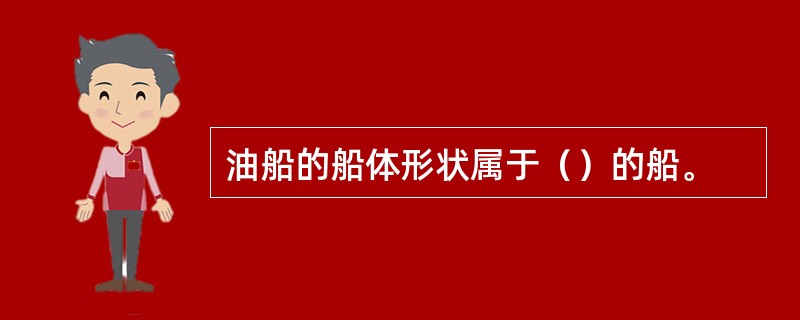 油船的船体形状属于（）的船。